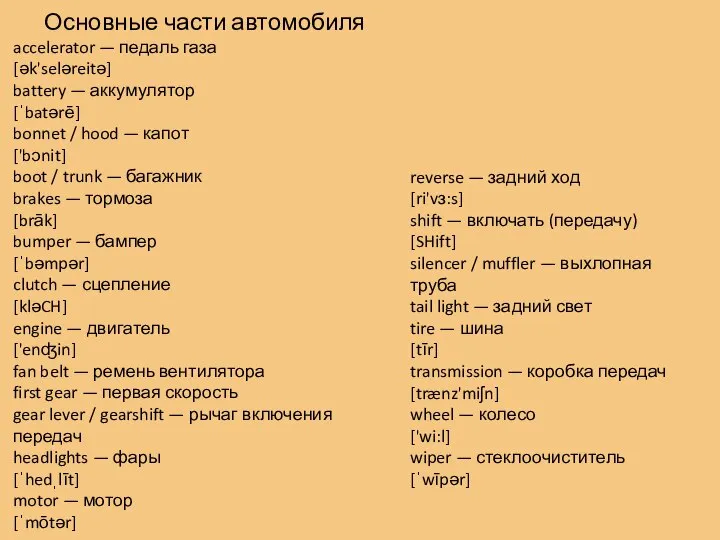 Основные части автомобиля

accelerator — педаль газа
[ək'seləreitə]
battery — аккумулятор
[ˈbatərē]
bonnet / hood — капот
['bɔnit]
boot / trunk — багажник
brakes — тормоза
[brāk]
bumper — бампер
[ˈbəmpər]
clutch — сцепление
[kləCH]
engine — двигатель
['enʤin]
fan belt — ремень вентилятора
first gear — первая скорость
gear lever / gearshift — рычаг включения передач
headlights — фары
[ˈhedˌlīt]
motor — мотор
[ˈmōtər]

reverse — задний ход
[ri'vɜ:s]
shift — включать (передачу)
[SHift]
silencer / muffler — выхлопная труба
tail light — задний свет
tire — шина
[tīr]
transmission — коробка передач
[trænz'miʃn]
wheel — колесо
['wi:l]
wiper — стеклоочиститель
[ˈwīpər]